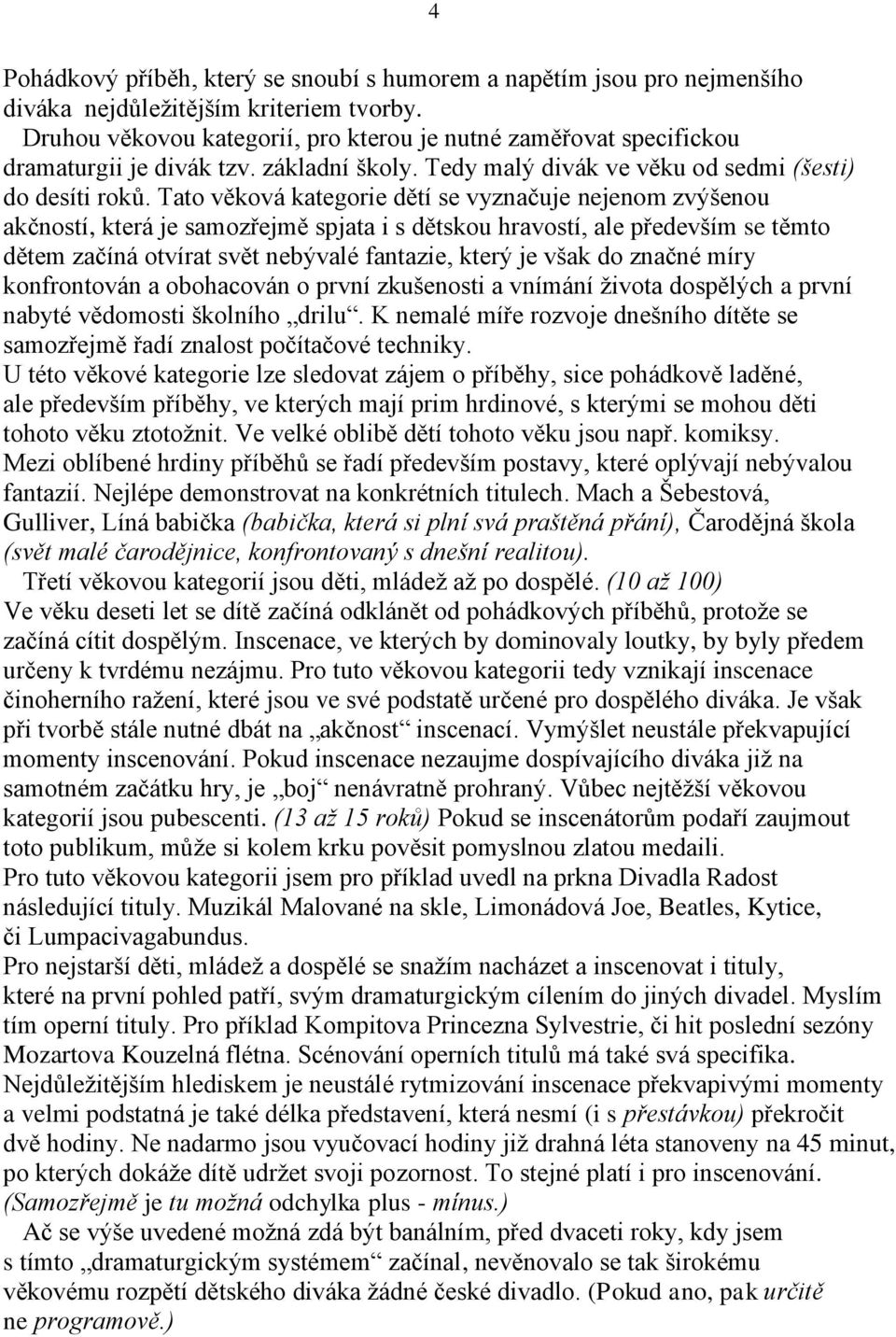 4

Pohádkový příběh, který se snoubí s humorem a napětím jsou pro nejmenšího diváka nejdůležitějším kriteriem tvorby.

Druhou věkovou kategorií, pro kterou je nutné zaměřovat specifickou dramaturgii je divák tzv. základní školy. Tedy malý divák ve věku od sedmi (šesti) do desíti roků. Tato věková kategorie dětí se vyznačuje nejenom zvýšenou akčností, která je samozřejmě spjata i s dětskou hravostí, ale především se těmto dětem začíná otvírat svět nebývalé fantazie, který je však do značné míry konfrontován a obohacován o první zkušenosti a vnímání života dospělých a první nabyté vědomosti školního „drilu“. K nemalé míře rozvoje dnešního dítěte se samozřejmě řadí znalost počítačové techniky.

U této věkové kategorie lze sledovat zájem o příběhy, sice pohádkově laděné, ale především příběhy, ve kterých mají prim hrdinové, s kterými se mohou děti tohoto věku ztotožnit. Ve velké oblibě dětí tohoto věku jsou např. komiksy.

Mezi oblíbené hrdiny příběhů se řadí především postavy, které oplývají nebývalou fantazií. Nejlépe demonstrovat na konkrétních titulech. Mach a Šebestová, Gulliver, Líná babička (babička, která si plní svá praštěná přání), Čarodějná škola (svět malé čarodějnice, konfrontovaný s dnešní realitou).

Třetí věkovou kategorií jsou děti, mládež až po dospělé. (10 až 100)

Ve věku deseti let se dítě začíná odklánět od pohádkových příběhů, protože se začíná cítit dospělým. Inscenace, ve kterých by dominovaly loutky, by byly předem určeny k tvrdému nezájmu. Pro tuto věkovou kategorii tedy vznikají inscenace činoherního ražení, které jsou ve své podstatě určené pro dospělého diváka. Je však při tvorbě stále nutné dbát na „akčnost“ inscenací. Vymýšlet neustále překvapující momenty inscenování. Pokud inscenace nezaujme dospívajícího diváka již na samotném začátku hry, je „boj“ nenávratně prohraný. Vůbec nejtěžší věkovou kategorií jsou pubescenti. (13 až 15 roků) Pokud se inscenátorům podaří zaujmout toto publikum, může si kolem krku pověsit pomyslnou zlatou medaili.

Pro tuto věkovou kategorii jsem pro příklad uvedl na prkna Divadla Radost následující tituly. Muzikál Malované na skle, Limonádová Joe, Beatles, Kytice, či Lumpacivagabundus.

Pro nejstarší děti, mládež a dospělé se snažím nacházet a inscenovat i tituly, které na první pohled patří, svým dramaturgickým cílením do jiných divadel. Myslím tím operní tituly. Pro příklad Kompitova Princezna Sylvestrie, či hit poslední sezóny Mozartova Kouzelná flétna. Scénování operních titulů má také svá specifika. Nejdůležitějším hlediskem je neustálé rytmizování inscenace překvapivými momenty a velmi podstatná je také délka představení, která nesmí (i s přestávkou) překročit dvě hodiny. Ne nadarmo jsou vyučovací hodiny již drahná léta stanoveny na 45 minut, po kterých dokáže dítě udržet svoji pozornost. To stejné platí i pro inscenování. (Samozřejmě je tu možná odchylka plus - mínus.)

Ač se výše uvedené možná zdá být banálním, před dvaceti roky, kdy jsem s tímto „dramaturgickým systémem“ začínal, nevěnovalo se tak širokému věkovému rozpětí dětského diváka žádné české divadlo. (Pokud ano, pak určitě ne programově.)